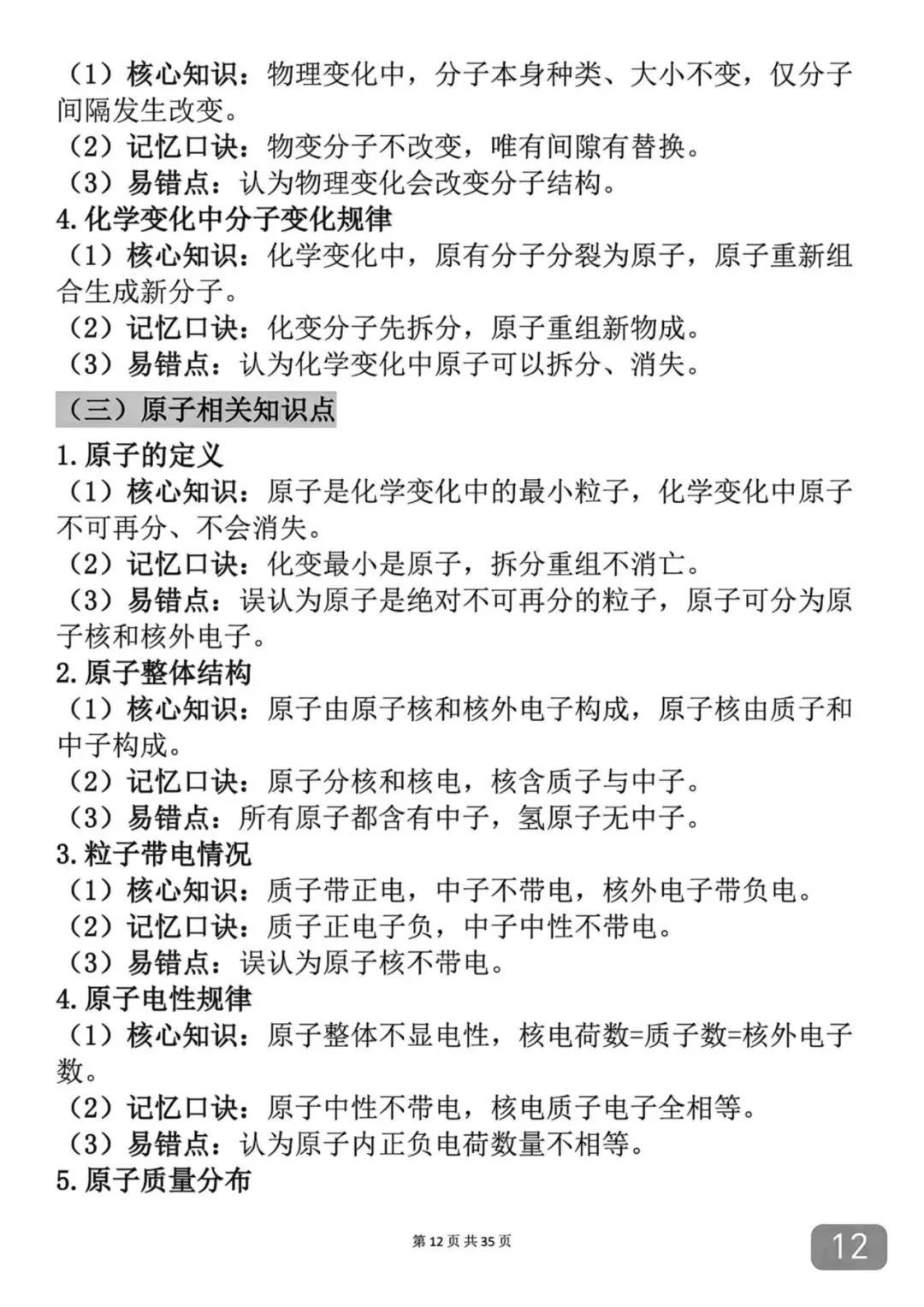 （1）核心知识：物理变化中，分子本身种类、大小不变，仅分子间隔发生改变。

（2）记忆口诀：物变分子不改变，唯有间隙有替换。

（3）易错点：认为物理变化会改变分子结构。

4.化学变化中分子变化规律

（1）核心知识：化学变化中，原有分子分裂为原子，原子重新组合生成新分子。

（2）记忆口诀：化变分子先拆分，原子重组新物成。

（3）易错点：认为化学变化中原子可以拆分、消失。

（三）原子相关知识点

1.原子的定义

（1）核心知识：原子是化学变化中的最小粒子，化学变化中原子不可再分、不会消失。

（2）记忆口诀：化变最小是原子，拆分重组不消亡。

（3）易错点：误认为原子是绝对不可再分的粒子，原子可分为原子核和核外电子。

2.原子整体结构

（1）核心知识：原子由原子核和核外电子构成，原子核由质子和中子构成。

（2）记忆口诀：原子分核和核电，核含质子与中子。

（3）易错点：所有原子都含有中子，氢原子无中子。

3.粒子带电情况

（1）核心知识：质子带正电，中子不带电，核外电子带负电。

（2）记忆口诀：质子正电子负，中子中性不带电。

（3）易错点：误认为原子核不带电。

4.原子电性规律

（1）核心知识：原子整体不显电性，核电荷数=质子数=核外电子数。

（2）记忆口诀：原子中性不带电，核电质子电子全相等。

（3）易错点：认为原子内正负电荷数量不相等。

5.原子质量分布

第12页 共35页

12